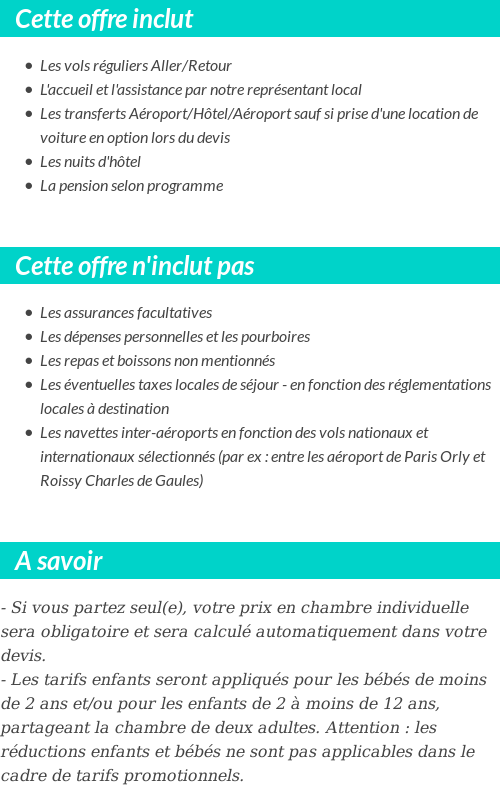 Cette offre inclut

- Les vols réguliers Aller/Retour
- L'accueil et l'assistance par notre représentant local
- Les transferts Aéroport/Hôtel/Aéroport sauf si prise d'une location de voiture en option lors du devis
- Les nuits d'hôtel
- La pension selon programme

Cette offre n'inclut pas

- Les assurances facultatives
- Les dépenses personnelles et les pourboires
- Les repas et boissons non mentionnés
- Les éventuelles taxes locales de séjour - en fonction des réglementations locales à destination
- Les navettes inter-aéroports en fonction des vols nationaux et internationaux sélectionnés (par ex : entre les aéroport de Paris Orly et Roissy Charles de Gaules)

A savoir

- Si vous partez seul(e), votre prix en chambre individuelle sera obligatoire et sera calculé automatiquement dans votre devis.
- Les tarifs enfants seront appliqués pour les bébés de moins de 2 ans et/ou pour les enfants de 2 à moins de 12 ans, partageant la chambre de deux adultes. Attention : les réductions enfants et bébés ne sont pas applicables dans le cadre de tarifs promotionnels.